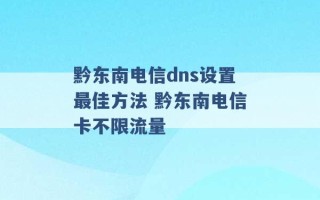 黔东南电信dns设置最佳方法 黔东南电信卡不限流量